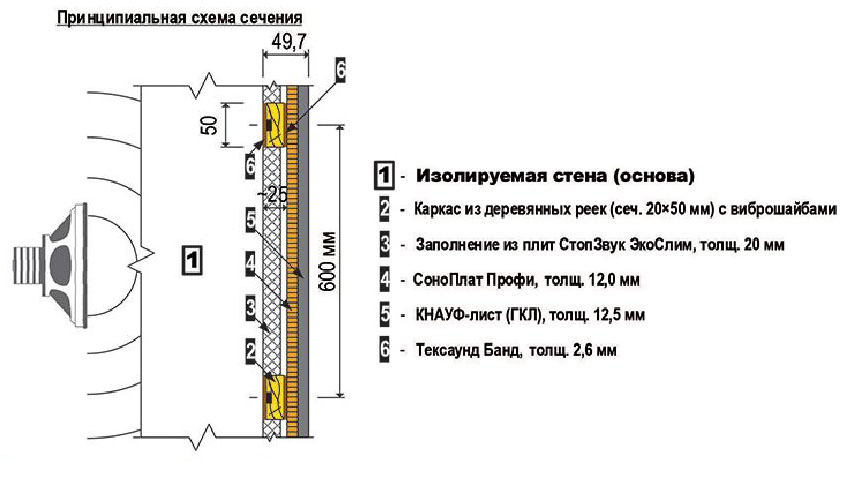 Принципиальная схема сечения

49,7

6

50

6

~25

5

4

3

2

1

600 мм

1 - Изолируемая стена (основа)

2 - Каркас из деревянных реек (сеч. 20×50 мм) с виброшайбами

3 - Заполнение из плит СтопЗвук ЭкоСлим, толщ. 20 мм

4 - СоноПлат Профи, толщ. 12,0 мм

5 - КНАУФ-лист (ГКЛ), толщ. 12,5 мм

6 - Тексаунд Банд, толщ. 2,6 мм